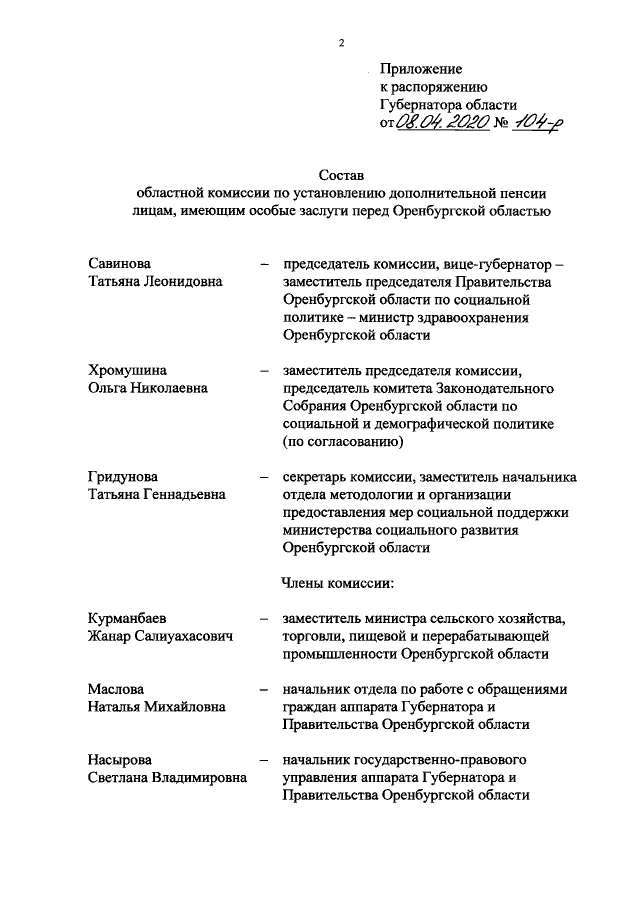 2

Приложение
к распоряжению
Губернатора области
от 08.04.2020 № 104-р

Состав
областной комиссии по установлению дополнительной пенсии лицам, имеющим особые заслуги перед Оренбургской областью

Савинова
Татьяна Леонидовна – председатель комиссии, вице-губернатор – заместитель председателя Правительства Оренбургской области по социальной политике – министр здравоохранения Оренбургской области

Хромушина
Ольга Николаевна – заместитель председателя комиссии, председатель комитета Законодательного Собрания Оренбургской области по социальной и демографической политике (по согласованию)

Гридунова
Татьяна Геннадьевна – секретарь комиссии, заместитель начальника отдела методологии и организации предоставления мер социальной поддержки министерства социального развития Оренбургской области

Члены комиссии:

Курманбаев
Жанар Салиуахасович – заместитель министра сельского хозяйства, торговли, пищевой и перерабатывающей промышленности Оренбургской области

Маслова
Наталья Михайловна – начальник отдела по работе с обращениями граждан аппарата Губернатора и Правительства Оренбургской области

Насырова
Светлана Владимировна – начальник государственно-правового управления аппарата Губернатора и Правительства Оренбургской области